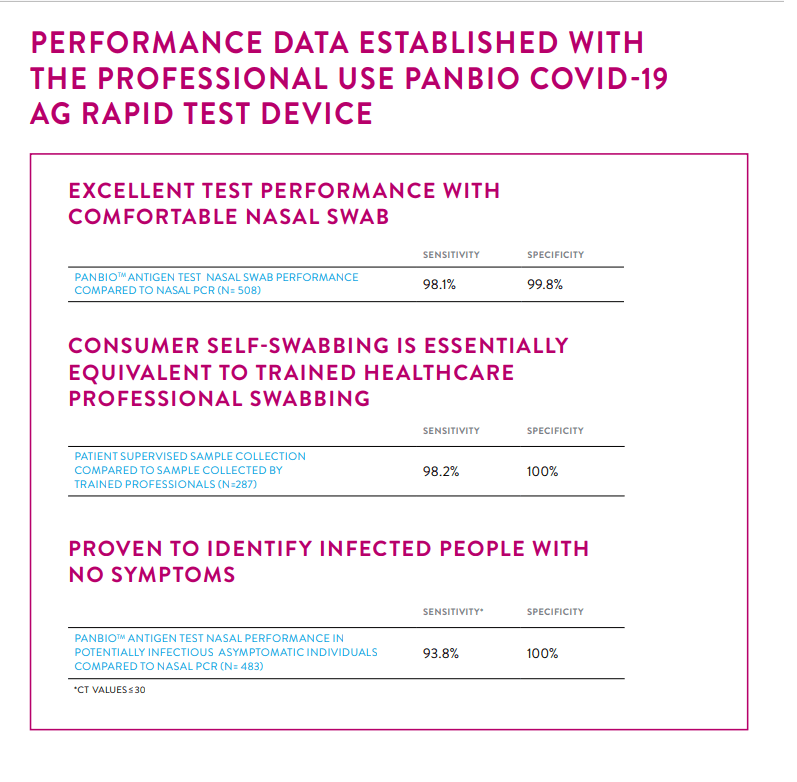 PERFORMANCE DATA ESTABLISHED WITH THE PROFESSIONAL USE PANBIO COVID-19 AG RAPID TEST DEVICE

EXCELLENT TEST PERFORMANCE WITH COMFORTABLE NASAL SWAB

| | SENSITIVITY | SPECIFICITY |
|---|---|---|
| PANBIO™ ANTIGEN TEST NASAL SWAB PERFORMANCE COMPARED TO NASAL PCR (N= 508) | 98.1% | 99.8% |

CONSUMER SELF-SWABBING IS ESSENTIALLY EQUIVALENT TO TRAINED HEALTHCARE PROFESSIONAL SWABBING

| | SENSITIVITY | SPECIFICITY |
|---|---|---|
| PATIENT SUPERVISED SAMPLE COLLECTION COMPARED TO SAMPLE COLLECTED BY TRAINED PROFESSIONALS (N=287) | 98.2% | 100% |

PROVEN TO IDENTIFY INFECTED PEOPLE WITH NO SYMPTOMS

| | SENSITIVITY* | SPECIFICITY |
|---|---|---|
| PANBIO™ ANTIGEN TEST NASAL PERFORMANCE IN POTENTIALLY INFECTIOUS ASYMPTOMATIC INDIVIDUALS COMPARED TO NASAL PCR (N= 483) | 93.8% | 100% |

*CT VALUES ≤ 30